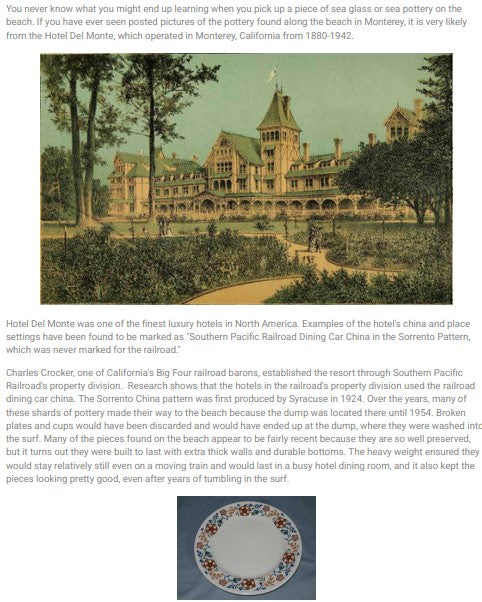 You never know what you might end up learning when you pick up a piece of sea glass or sea pottery on the beach. If you have ever seen posted pictures of the pottery found along the beach in Monterey, it is very likely from the Hotel Del Monte, which operated in Monterey, California from 1880-1942.

Hotel Del Monte was one of the finest luxury hotels in North America. Examples of the hotel's china and place settings have been found to be marked as "Southern Pacific Railroad Dining Car China in the Sorrento Pattern, which was never marked for the railroad."

Charles Crocker, one of California's Big Four railroad barons, established the resort through Southern Pacific Railroad's property division. Research shows that the hotels in the railroad's property division used the railroad dining car china. The Sorrento China pattern was first produced by Syracuse in 1924. Over the years, many of these shards of pottery made their way to the beach because the dump was located there until 1954. Broken plates and cups would have been discarded and would have ended up at the dump, where they were washed into the surf. Many of the pieces found on the beach appear to be fairly recent because they are so well preserved, but it turns out they were built to last with extra thick walls and durable bottoms. The heavy weight ensured they would stay relatively still even on a moving train and would last in a busy hotel dining room, and it also kept the pieces looking pretty good, even after years of tumbling in the surf.